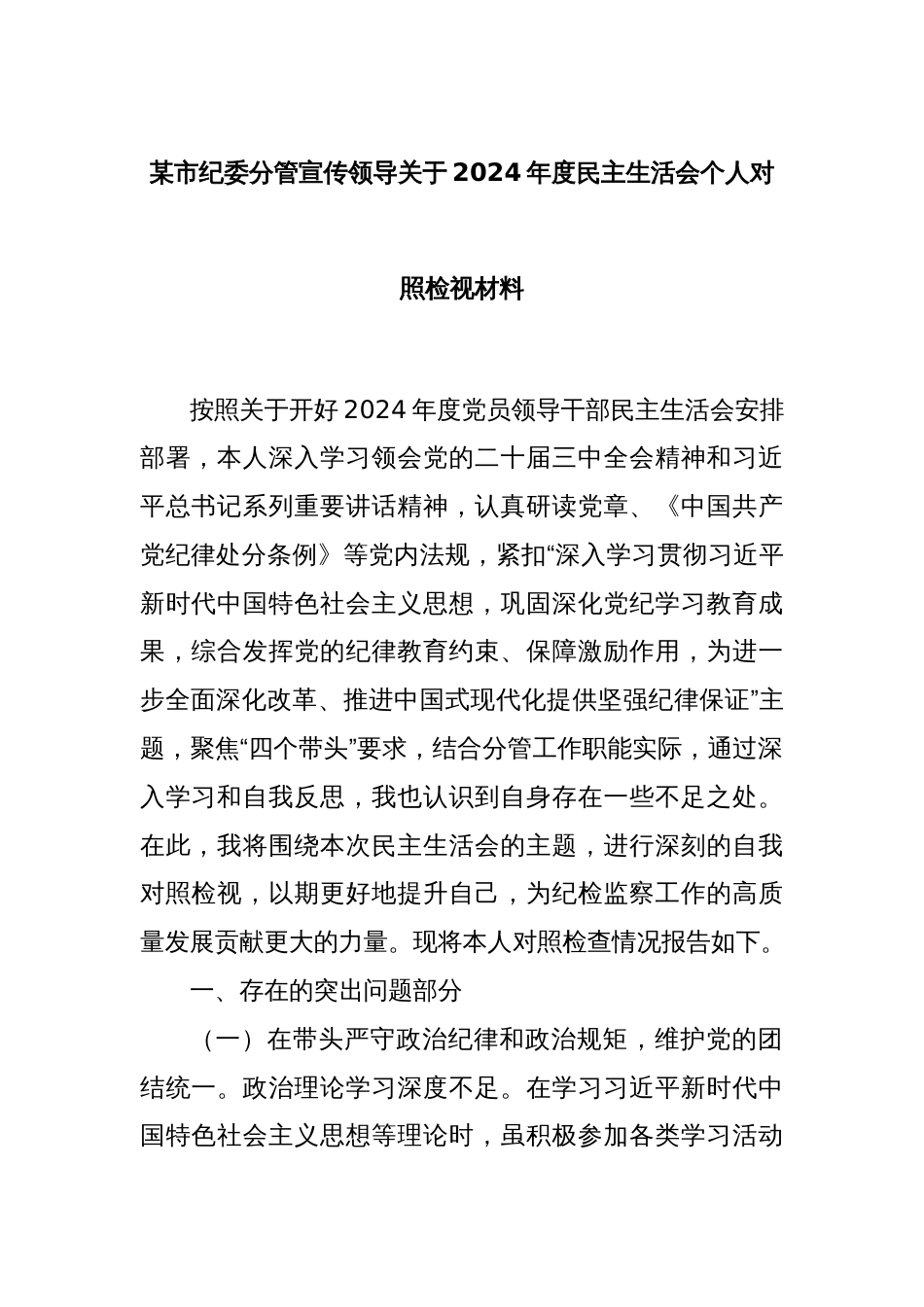 某市纪委分管宣传领导关于2024年度民主生活会个人对照检视材料

按照关于开好2024年度党员领导干部民主生活会安排部署，本人深入学习领会党的二十届三中全会精神和习近平总书记系列重要讲话精神，认真研读党章、《中国共产党纪律处分条例》等党内法规，紧扣“深入学习贯彻习近平新时代中国特色社会主义思想，巩固深化党纪学习教育成果，综合发挥党的纪律教育约束、保障激励作用，为进一步全面深化改革、推进中国式现代化提供坚强纪律保证”主题，聚焦“四个带头”要求，结合分管工作职能实际，通过深入学习和自我反思，我也认识到自身存在一些不足之处。在此，我将围绕本次民主生活会的主题，进行深刻的自我对照检视，以期更好地提升自己，为纪检监察工作的高质量发展贡献更大的力量。现将本人对照检查情况报告如下。

一、存在的突出问题部分

（一）在带头严守政治纪律和政治规矩，维护党的团结统一。政治理论学习深度不足。在学习习近平新时代中国特色社会主义思想等理论时，虽积极参加各类学习活动